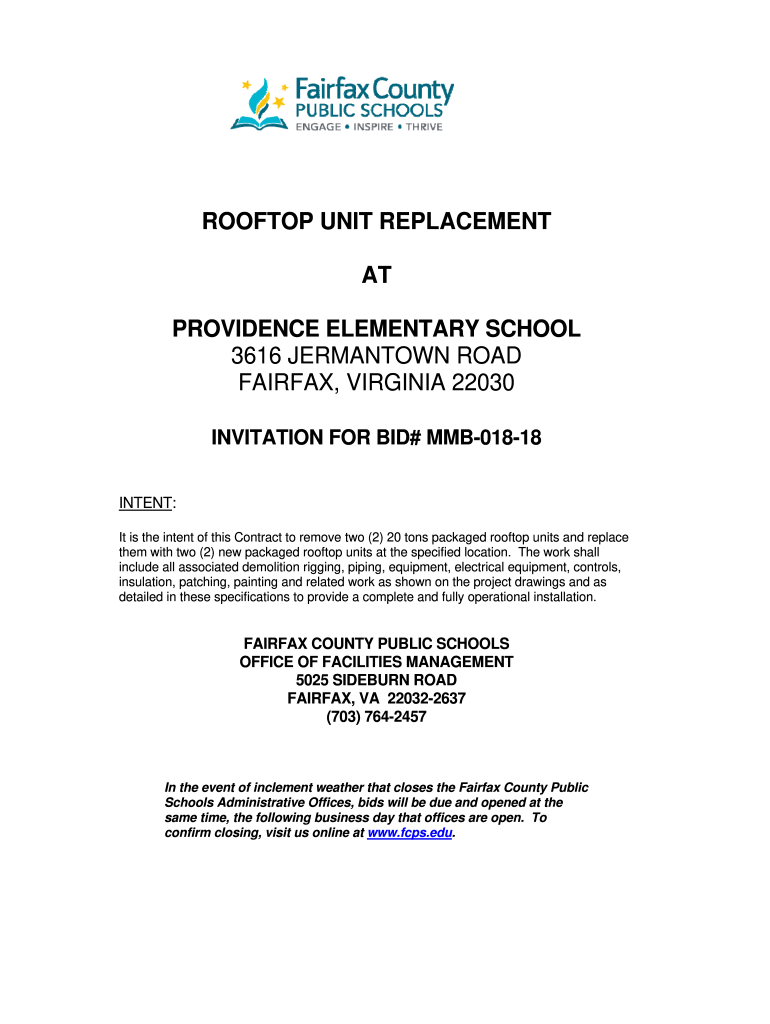 Fairfax County
PUBLIC SCHOOLS
ENGAGE • INSPIRE • THRIVE

ROOFTOP UNIT REPLACEMENT

AT

PROVIDENCE ELEMENTARY SCHOOL
3616 JERMANTOWN ROAD
FAIRFAX, VIRGINIA 22030

INVITATION FOR BID# MMB-018-18

INTENT:

It is the intent of this Contract to remove two (2) 20 tons packaged rooftop units and replace them with two (2) new packaged rooftop units at the specified location. The work shall include all associated demolition rigging, piping, equipment, electrical equipment, controls, insulation, patching, painting and related work as shown on the project drawings and as detailed in these specifications to provide a complete and fully operational installation.

FAIRFAX COUNTY PUBLIC SCHOOLS
OFFICE OF FACILITIES MANAGEMENT
5025 SIDEBURN ROAD
FAIRFAX, VA 22032-2637
(703) 764-2457

In the event of inclement weather that closes the Fairfax County Public Schools Administrative Offices, bids will be due and opened at the same time, the following business day that offices are open. To confirm closing, visit us online at www.fcps.edu.